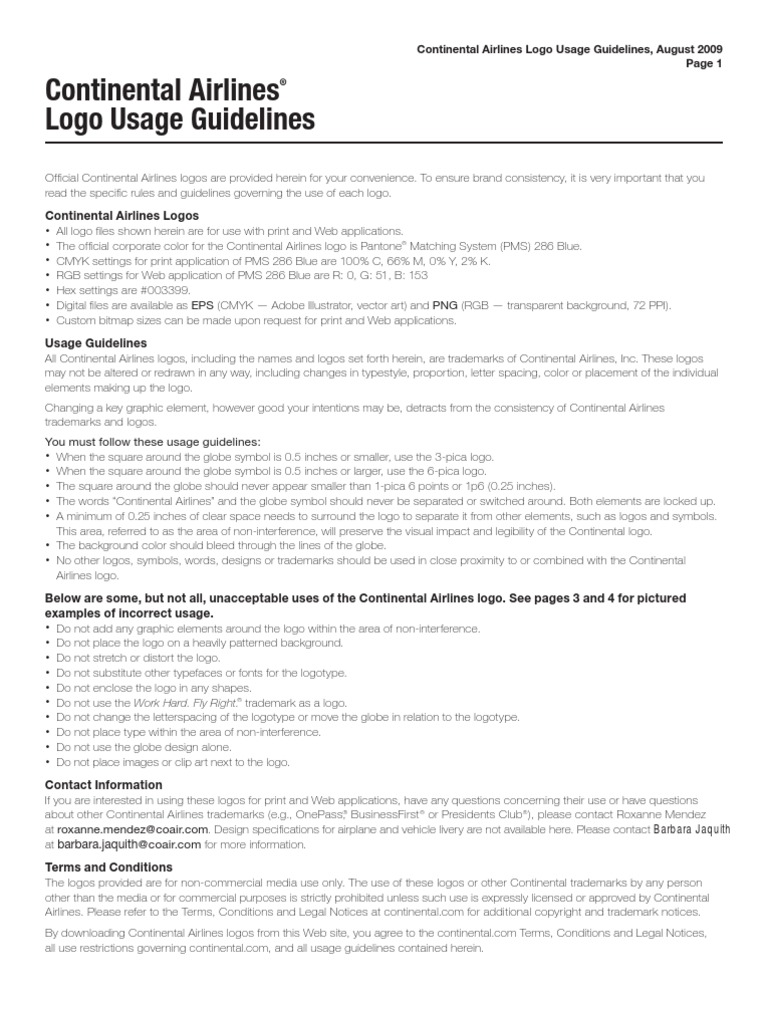 Continental Airlines Logo Usage Guidelines, August 2009
Page 1

Continental Airlines®
Logo Usage Guidelines

Official Continental Airlines logos are provided herein for your convenience. To ensure brand consistency, it is very important that you read the specific rules and guidelines governing the use of each logo.

Continental Airlines Logos
• All logo files shown herein are for use with print and Web applications.
• The official corporate color for the Continental Airlines logo is Pantone® Matching System (PMS) 286 Blue.
• CMYK settings for print application of PMS 286 Blue are 100% C, 66% M, 0% Y, 2% K.
• RGB settings for Web application of PMS 286 Blue are R: 0, G: 51, B: 153
• Hex settings are #003399.
• Digital files are available as EPS (CMYK — Adobe Illustrator, vector art) and PNG (RGB — transparent background, 72 PPI).
• Custom bitmap sizes can be made upon request for print and Web applications.

Usage Guidelines
All Continental Airlines logos, including the names and logos set forth herein, are trademarks of Continental Airlines, Inc. These logos may not be altered or redrawn in any way, including changes in typestyle, proportion, letter spacing, color or placement of the individual elements making up the logo.

Changing a key graphic element, however good your intentions may be, detracts from the consistency of Continental Airlines trademarks and logos.

You must follow these usage guidelines:
• When the square around the globe symbol is 0.5 inches or smaller, use the 3-pica logo.
• When the square around the globe symbol is 0.5 inches or larger, use the 6-pica logo.
• The square around the globe should never appear smaller than 1-pica 6 points or 1p6 (0.25 inches).
• The words "Continental Airlines" and the globe symbol should never be separated or switched around. Both elements are locked up.
• A minimum of 0.25 inches of clear space needs to surround the logo to separate it from other elements, such as logos and symbols. This area, referred to as the area of non-interference, will preserve the visual impact and legibility of the Continental logo.
• The background color should bleed through the lines of the globe.
• No other logos, symbols, words, designs or trademarks should be used in close proximity to or combined with the Continental Airlines logo.

Below are some, but not all, unacceptable uses of the Continental Airlines logo. See pages 3 and 4 for pictured examples of incorrect usage.
• Do not add any graphic elements around the logo within the area of non-interference.
• Do not place the logo on a heavily patterned background.
• Do not stretch or distort the logo.
• Do not substitute other typefaces or fonts for the logotype.
• Do not enclose the logo in any shapes.
• Do not use the Work Hard. Fly Right.® trademark as a logo.
• Do not change the letterspacing of the logotype or move the globe in relation to the logotype.
• Do not place type within the area of non-interference.
• Do not use the globe design alone.
• Do not place images or clip art next to the logo.

Contact Information
If you are interested in using these logos for print and Web applications, have any questions concerning their use or have questions about other Continental Airlines trademarks (e.g., OnePass®, BusinessFirst® or Presidents Club®), please contact Roxanne Mendez at roxanne.mendez@coair.com. Design specifications for airplane and vehicle livery are not available here. Please contact Barbara Jaquith at barbara.jaquith@coair.com for more information.

Terms and Conditions
The logos provided are for non-commercial media use only. The use of these logos or other Continental trademarks by any person other than the media or for commercial purposes is strictly prohibited unless such use is expressly licensed or approved by Continental Airlines. Please refer to the Terms, Conditions and Legal Notices at continental.com for additional copyright and trademark notices.

By downloading Continental Airlines logos from this Web site, you agree to the continental.com Terms, Conditions and Legal Notices, all use restrictions governing continental.com, and all usage guidelines contained herein.